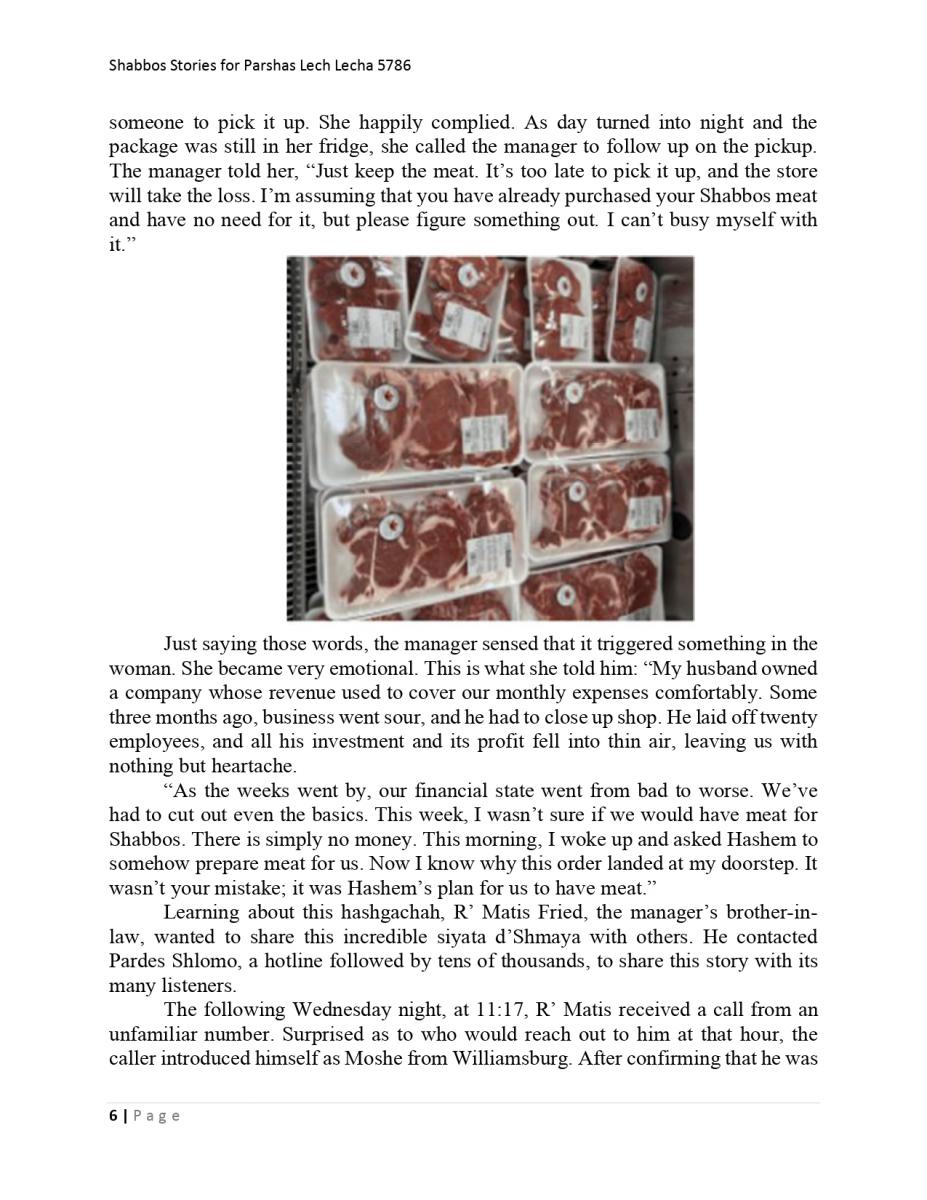 Shabbos Stories for Parshas Lech Lecha 5786

someone to pick it up. She happily complied. As day turned into night and the package was still in her fridge, she called the manager to follow up on the pickup. The manager told her, “Just keep the meat. It’s too late to pick it up, and the store will take the loss. I’m assuming that you have already purchased your Shabbos meat and have no need for it, but please figure something out. I can’t busy myself with it.”

Just saying those words, the manager sensed that it triggered something in the woman. She became very emotional. This is what she told him: “My husband owned a company whose revenue used to cover our monthly expenses comfortably. Some three months ago, business went sour, and he had to close up shop. He laid off twenty employees, and all his investment and its profit fell into thin air, leaving us with nothing but heartache.

“As the weeks went by, our financial state went from bad to worse. We’ve had to cut out even the basics. This week, I wasn’t sure if we would have meat for Shabbos. There is simply no money. This morning, I woke up and asked Hashem to somehow prepare meat for us. Now I know why this order landed at my doorstep. It wasn’t your mistake; it was Hashem’s plan for us to have meat.”

Learning about this hashgachah, R’ Matis Fried, the manager’s brother-in-law, wanted to share this incredible siyata d’Shmaya with others. He contacted Pardes Shlomo, a hotline followed by tens of thousands, to share this story with its many listeners.

The following Wednesday night, at 11:17, R’ Matis received a call from an unfamiliar number. Surprised as to who would reach out to him at that hour, the caller introduced himself as Moshe from Williamsburg. After confirming that he was

6 | Page